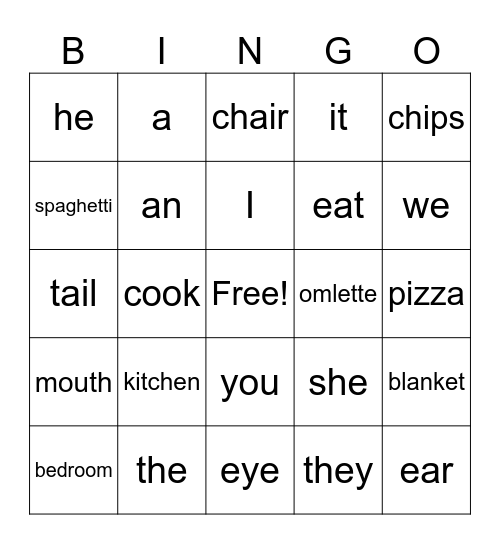 | B | I | N | G | O |
|---|---|---|---|---|
| he | a | chair | it | chips |
| spaghetti | an | I | eat | we |
| tail | cook | Free! | omlette | pizza |
| mouth | kitchen | you | she | blanket |
| bedroom | the | eye | they | ear |